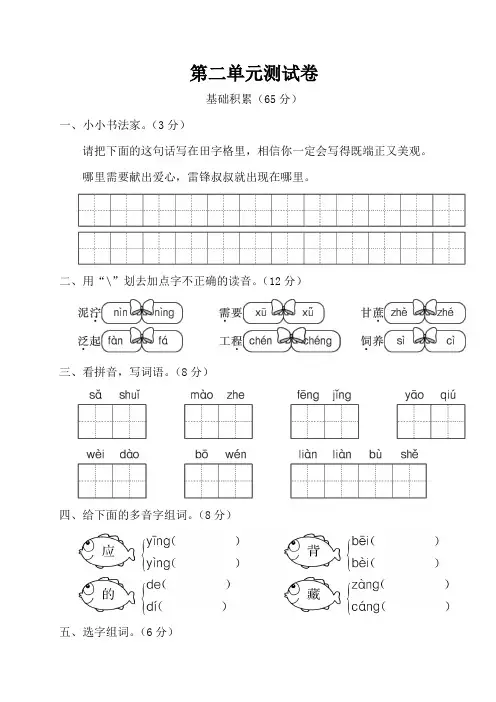 第二单元测试卷

基础积累（65 分）

一、小小书法家。（3 分）

请把下面的这句话写在田字格里，相信你一定会写得既端正又美观。

哪里需要献出爱心，雷锋叔叔就出现在哪里。

二、用“\”划去加点字不正确的读音。（12 分）

泥泞 nìn nìng 需要 xū xǔ 甘蔗 zhè zhé

泛起 fàn fá 工程 chén chéng 饲养 sì cì

三、看拼音，写词语。（8 分）

sǎ shuǐ mào zhe fēng jǐng yāo qiú

wèi dào bō wén liàn liàn bù shě

四、给下面的多音字组词。（8 分）

应 yīng( ) yìng( )

背 bēi( ) bèi( )

的 de( ) dí( )

藏 zàng( ) cáng( )

五、选字组词。（6 分）